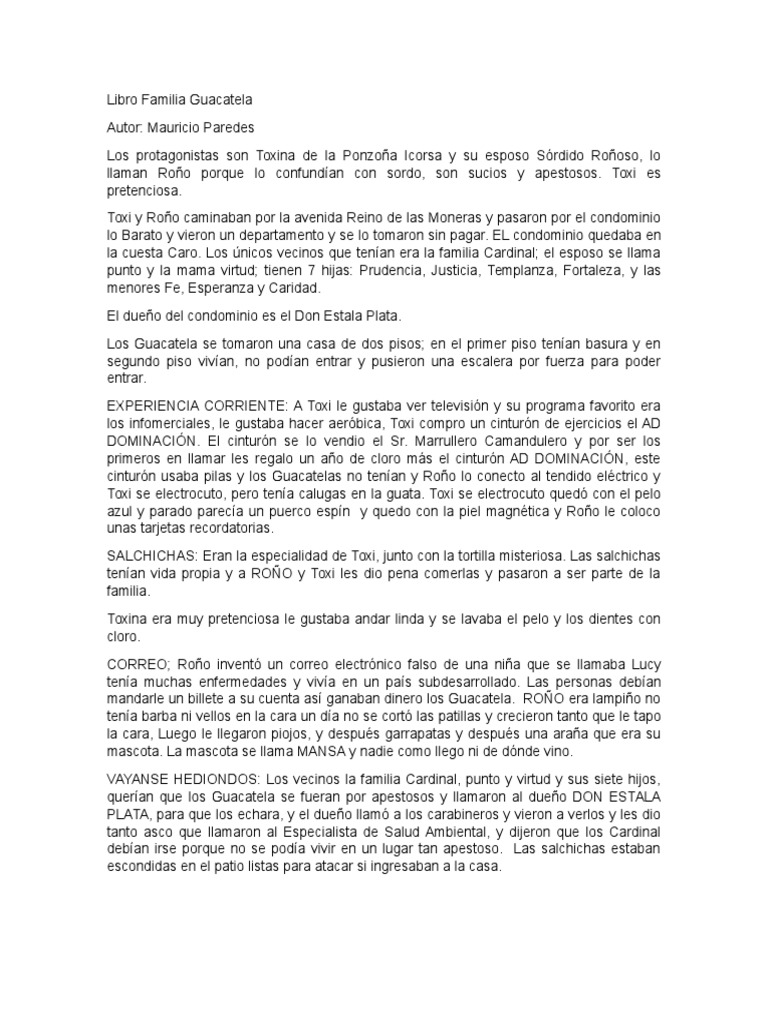 Libro Familia Guacatela

Autor: Mauricio Paredes

Los protagonistas son Toxina de la Ponzoña Icorsa y su esposo Sórdido Roñoso, lo llaman Roño porque lo confundían con sordo, son sucios y apestosos. Toxi es pretenciosa.

Toxi y Roño caminaban por la avenida Reino de las Moneras y pasaron por el condominio lo Barato y vieron un departamento y se lo tomaron sin pagar. EL condominio quedaba en la cuesta Caro. Los únicos vecinos que tenían era la familia Cardinal; el esposo se llama punto y la mama virtud; tienen 7 hijas: Prudencia, Justicia, Templanza, Fortaleza, y las menores Fe, Esperanza y Caridad.

El dueño del condominio es el Don Estala Plata.

Los Guacatela se tomaron una casa de dos pisos; en el primer piso tenían basura y en segundo piso vivían, no podían entrar y pusieron una escalera por fuerza para poder entrar.

EXPERIENCIA CORRIENTE: A Toxi le gustaba ver televisión y su programa favorito era los infomerciales, le gustaba hacer aeróbica, Toxi compro un cinturón de ejercicios el AD DOMINACIÓN. El cinturón se lo vendio el Sr. Marrullero Camandulero y por ser los primeros en llamar les regalo un año de cloro más el cinturón AD DOMINACIÓN, este cinturón usaba pilas y los Guacatelas no tenían y Roño lo conecto al tendido eléctrico y Toxi se electrocuto, pero tenía calugas en la guata. Toxi se electrocuto quedó con el pelo azul y parado parecía un puerco espín y quedo con la piel magnética y Roño le coloco unas tarjetas recordatorias.

SALCHICHAS: Eran la especialidad de Toxi, junto con la tortilla misteriosa. Las salchichas tenían vida propia y a ROÑO y Toxi les dio pena comerlas y pasaron a ser parte de la familia.

Toxina era muy pretenciosa le gustaba andar linda y se lavaba el pelo y los dientes con cloro.

CORREO; Roño inventó un correo electrónico falso de una niña que se llamaba Lucy tenía muchas enfermedades y vivía en un país subdesarrollado. Las personas debían mandarle un billete a su cuenta así ganaban dinero los Guacatela. ROÑO era lampiño no tenía barba ni vellos en la cara un día no se cortó las patillas y crecieron tanto que le tapo la cara, Luego le llegaron piojos, y después garrapatas y después una araña que era su mascota. La mascota se llama MANSA y nadie como llego ni de dónde vino.

VAYANSE HEDIONDOS: Los vecinos la familia Cardinal, punto y virtud y sus siete hijos, querían que los Guacatela se fueran por apestosos y llamaron al dueño DON ESTALA PLATA, para que los echara, y el dueño llamó a los carabineros y vieron a verlos y les dio tanto asco que llamaron al Especialista de Salud Ambiental, y dijeron que los Cardinal debían irse porque no se podía vivir en un lugar tan apestoso. Las salchichas estaban escondidas en el patio listas para atacar si ingresaban a la casa.